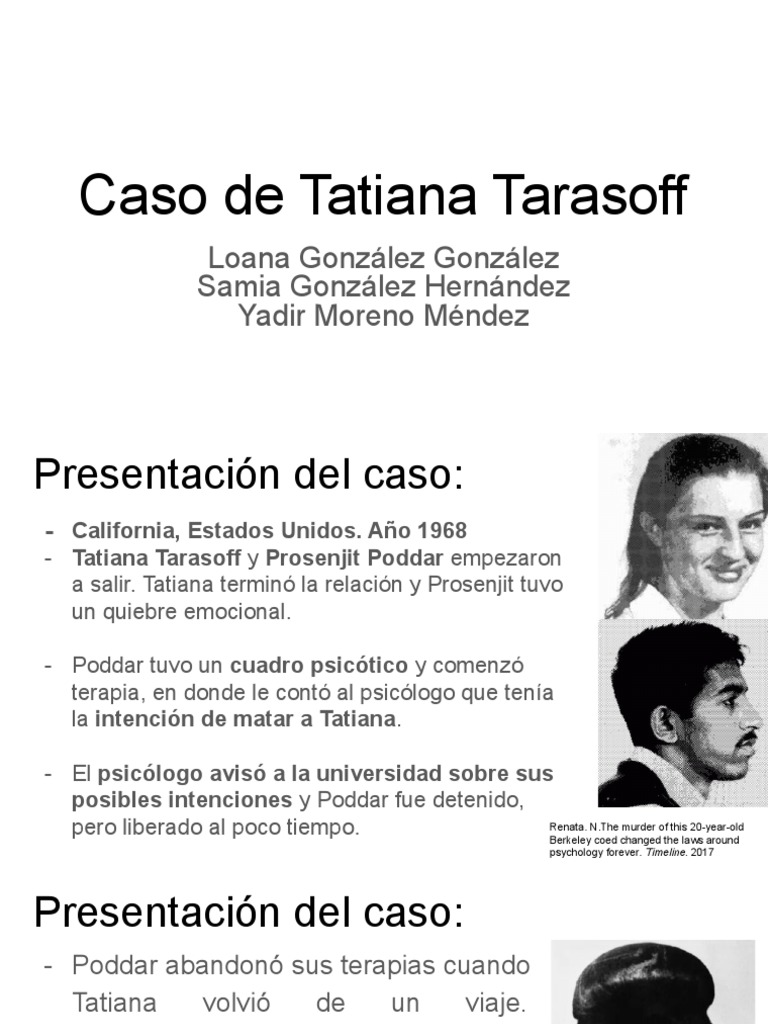 Caso de Tatiana Tarasoff

Loana González González
Samia González Hernández
Yadir Moreno Méndez

Presentación del caso:

- California, Estados Unidos. Año 1968
- Tatiana Tarasoff y Prosenjit Poddar empezaron a salir. Tatiana terminó la relación y Prosenjit tuvo un quiebre emocional.

- Poddar tuvo un cuadro psicótico y comenzó terapia, en donde le contó al psicólogo que tenía la intención de matar a Tatiana.

- El psicólogo avisó a la universidad sobre sus posibles intenciones y Poddar fue detenido, pero liberado al poco tiempo.

Renata. N.The murder of this 20-year-old Berkeley coed changed the laws around psychology forever. Timeline. 2017

Presentación del caso:

- Poddar abandonó sus terapias cuando Tatiana volvió de un viaje.